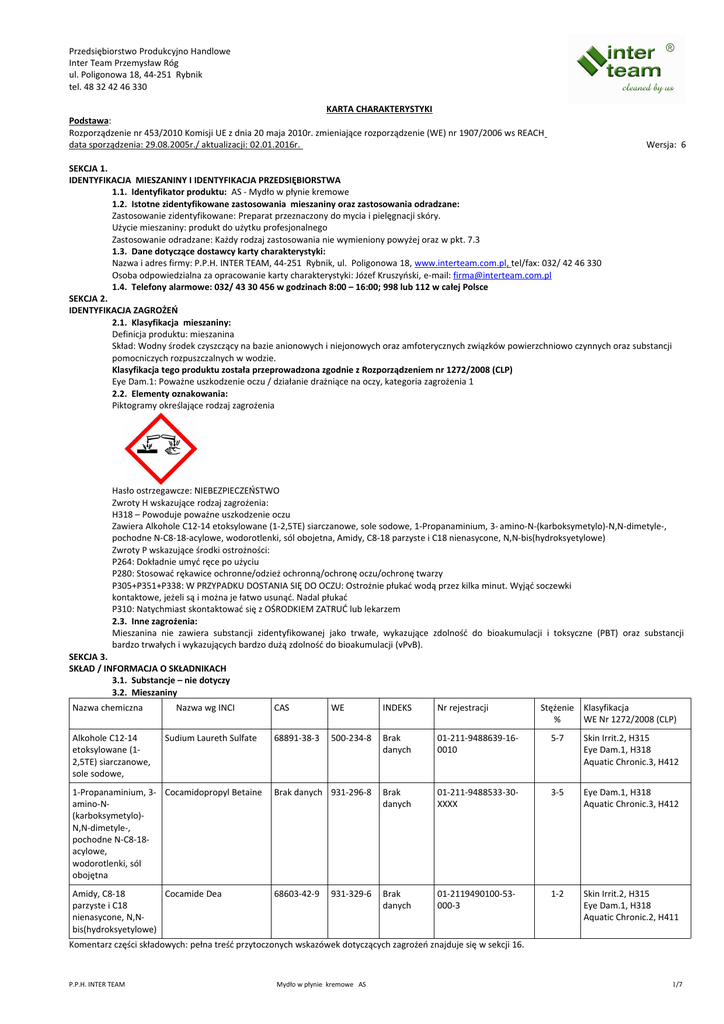 Przedsiębiorstwo Produkcyjno Handlowe
Inter Team Przemysław Róg
ul. Poligonowa 18, 44-251 Rybnik
tel. 48 32 42 46 330

inter team ®
cleaned by us

KARTA CHARAKTERYSTYKI

Podstawa:
Rozporządzenie nr 453/2010 Komisji UE z dnia 20 maja 2010r. zmieniające rozporządzenie (WE) nr 1907/2006 ws REACH
data sporządzenia: 29.08.2005r./ aktualizacji: 02.01.2016r. Wersja: 6

SEKCJA 1.
IDENTYFIKACJA MIESZANINY I IDENTYFIKACJA PRZEDSIĘBIORSTWA
1.1. Identyfikator produktu: AS - Mydło w płynie kremowe
1.2. Istotne zidentyfikowane zastosowania mieszaniny oraz zastosowania odradzane:
Zastosowanie zidentyfikowane: Preparat przeznaczony do mycia i pielęgnacji skóry.
Użycie mieszaniny: produkt do użytku profesjonalnego
Zastosowanie odradzane: Każdy rodzaj zastosowania nie wymieniony powyżej oraz w pkt. 7.3
1.3. Dane dotyczące dostawcy karty charakterystyki:
Nazwa i adres firmy: P.P.H. INTER TEAM, 44-251 Rybnik, ul. Poligonowa 18, www.interteam.com.pl, tel/fax: 032/ 42 46 330
Osoba odpowiedzialna za opracowanie karty charakterystyki: Józef Kruszyński, e-mail: firma@interteam.com.pl
1.4. Telefony alarmowe: 032/ 43 30 456 w godzinach 8:00 – 16:00; 998 lub 112 w całej Polsce
SEKCJA 2.
IDENTYFIKACJA ZAGROŻEŃ
2.1. Klasyfikacja mieszaniny:
Definicja produktu: mieszanina
Skład: Wodny środek czyszczący na bazie anionowych i niejonowych oraz amfoterycznych związków powierzchniowo czynnych oraz substancji pomocniczych rozpuszczalnych w wodzie.
Klasyfikacja tego produktu została przeprowadzona zgodnie z Rozporządzeniem nr 1272/2008 (CLP)
Eye Dam.1: Poważne uszkodzenie oczu / działanie drażniące na oczy, kategoria zagrożenia 1
2.2. Elementy oznakowania:
Piktogramy określające rodzaj zagrożenia

Hasło ostrzegawcze: NIEBEZPIECZEŃSTWO
Zwroty H wskazujące rodzaj zagrożenia:
H318 – Powoduje poważne uszkodzenie oczu
Zawiera Alkohole C12-14 etoksylowane (1-2,5TE) siarczanowe, sole sodowe, 1-Propanaminium, 3- amino-N-(karboksymetylo)-N,N-dimetyle-, pochodne N-C8-18-acylowe, wodorotlenki, sól obojetna, Amidy, C8-18 parzyste i C18 nienasycone, N,N-bis(hydroksyetylowe)
Zwroty P wskazujące środki ostrożności:
P264: Dokładnie umyć ręce po użyciu
P280: Stosować rękawice ochronne/odzież ochronną/ochronę oczu/ochronę twarzy
P305+P351+P338: W PRZYPADKU DOSTANIA SIĘ DO OCZU: Ostrożnie płukać wodą przez kilka minut. Wyjąć soczewki kontaktowe, jeżeli są i można je łatwo usunąć. Nadal płukać
P310: Natychmiast skontaktować się z OŚRODKIEM ZATRUĆ lub lekarzem
2.3. Inne zagrożenia:
Mieszanina nie zawiera substancji zidentyfikowanej jako trwałe, wykazujące zdolność do bioakumulacji i toksyczne (PBT) oraz substancji bardzo trwałych i wykazujących bardzo dużą zdolność do bioakumulacji (vPvB).
SEKCJA 3.
SKŁAD / INFORMACJA O SKŁADNIKACH
3.1. Substancje – nie dotyczy
3.2. Mieszaniny

| Nazwa chemiczna | Nazwa wg INCI | CAS | WE | INDEKS | Nr rejestracji | Stężenie % | Klasyfikacja WE Nr 1272/2008 (CLP) |
|---|---|---|---|---|---|---|---|
| Alkohole C12-14 etoksylowane (1-2,5TE) siarczanowe, sole sodowe, | Sudium Laureth Sulfate | 68891-38-3 | 500-234-8 | Brak danych | 01-211-9488639-16-0010 | 5-7 | Skin Irrit.2, H315 Eye Dam.1, H318 Aquatic Chronic.3, H412 |
| 1-Propanaminium, 3-amino-N-(karboksymetylo)-N,N-dimetyle-, pochodne N-C8-18-acylowe, wodorotlenki, sól obojętna | Cocamidopropyl Betaine | Brak danych | 931-296-8 | Brak danych | 01-211-9488533-30-XXXX | 3-5 | Eye Dam.1, H318 Aquatic Chronic.3, H412 |
| Amidy, C8-18 parzyste i C18 nienasycone, N,N-bis(hydroksyetylowe) | Cocamide Dea | 68603-42-9 | 931-329-6 | Brak danych | 01-2119490100-53-000-3 | 1-2 | Skin Irrit.2, H315 Eye Dam.1, H318 Aquatic Chronic.2, H411 |

Komentarz części składowych: pełna treść przytoczonych wskazówek dotyczących zagrożeń znajduje się w sekcji 16.

P.P.H. INTER TEAM Mydło w płynie kremowe AS 1/7